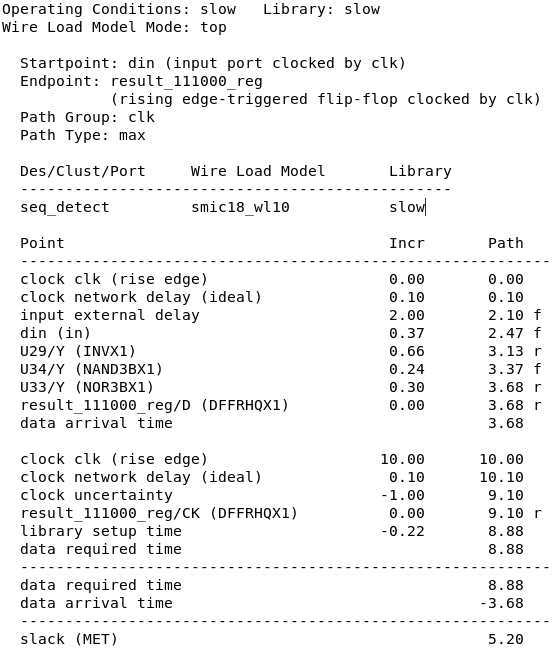 Operating Conditions: slow   Library: slow
Wire Load Model Mode: top

Startpoint: din (input port clocked by clk)
Endpoint: result_111000_reg
(rising edge-triggered flip-flop clocked by clk)
Path Group: clk
Path Type: max

| Des/Clust/Port | Wire Load Model | Library |
|---|---|---|
| seq_detect | smic18_wl10 | slow |

| Point | Incr | Path |
|---|---|---|
| clock clk (rise edge) | 0.00 | 0.00 |
| clock network delay (ideal) | 0.10 | 0.10 |
| input external delay | 2.00 | 2.10 f |
| din (in) | 0.37 | 2.47 f |
| U29/Y (INVX1) | 0.66 | 3.13 r |
| U34/Y (NAND3BX1) | 0.24 | 3.37 f |
| U33/Y (NOR3BX1) | 0.30 | 3.68 r |
| result_111000_reg/D (DFFRHQX1) | 0.00 | 3.68 r |
| data arrival time | | 3.68 |
| clock clk (rise edge) | 10.00 | 10.00 |
| clock network delay (ideal) | 0.10 | 10.10 |
| clock uncertainty | -1.00 | 9.10 |
| result_111000_reg/CK (DFFRHQX1) | 0.00 | 9.10 r |
| library setup time | -0.22 | 8.88 |
| data required time | | 8.88 |
| data required time | | 8.88 |
| data arrival time | | -3.68 |
| slack (MET) | | 5.20 |